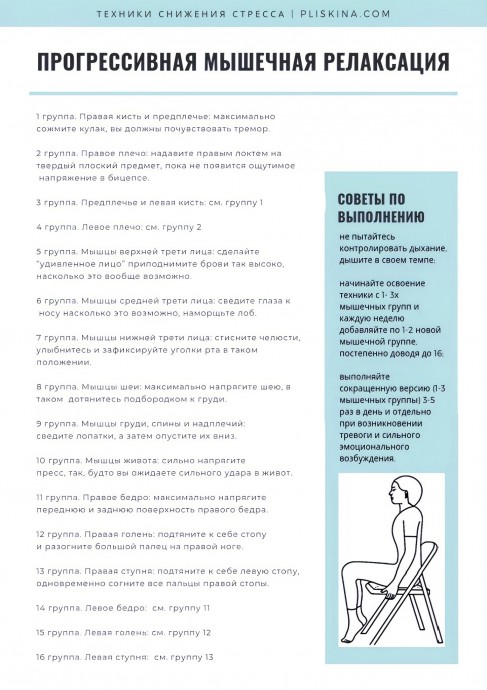 ТЕХНИКИ СНИЖЕНИЯ СТРЕССА | PLISKINA.COM

ПРОГРЕССИВНАЯ МЫШЕЧНАЯ РЕЛАКСАЦИЯ

1 группа. Правая кисть и предплечье: максимально сожмите кулак, вы должны почувствовать тремор.

2 группа. Правое плечо: надавите правым локтем на твердый плоский предмет, пока не появится ощутимое напряжение в бицепсе.

3 группа. Предплечье и левая кисть: см. группу 1

4 группа. Левое плечо: см. группу 2

5 группа. Мышцы верхней трети лица: сделайте "удивленное лицо" приподнимите брови так высоко, насколько это вообще возможно.

6 группа. Мышцы средней трети лица: сведите глаза к носу насколько это возможно, наморщьте лоб.

7 группа. Мышцы нижней трети лица: стисните челюсти, улыбнитесь и зафиксируйте уголки рта в таком положении.

8 группа. Мышцы шеи: максимально напрягите шею, в таком дотянитесь подбородком к груди.

9 группа. Мышцы груди, спины и надплечий: сведите лопатки, а затем опустите их вниз.

10 группа. Мышцы живота: сильно напрягите пресс, так, будто вы ожидаете сильного удара в живот.

11 группа. Правое бедро: максимально напрягите переднюю и заднюю поверхность правого бедра.

12 группа. Правая голень: подтяните к себе стопу и разогните большой палец на правой ноге.

13 группа. Правая ступня: подтяните к себе левую стопу, одновременно согните все пальцы правой стопы.

14 группа. Левое бедро: см. группу 11

15 группа. Левая голень: см. группу 12

16 группа. Левая ступня: см. группу 13

СОВЕТЫ ПО ВЫПОЛНЕНИЮ

не пытайтесь контролировать дыхание, дышите в своем темпе;

начинайте освоение техники с 1- 3х мышечных групп и каждую неделю добавляйте по 1-2 новой мышечной группе, постепенно доводя до 16;

выполняйте сокращенную версию (1-3 мышечных группы) 3-5 раз в день и отдельно при возникновении тревоги и сильного эмоционального возбуждения.